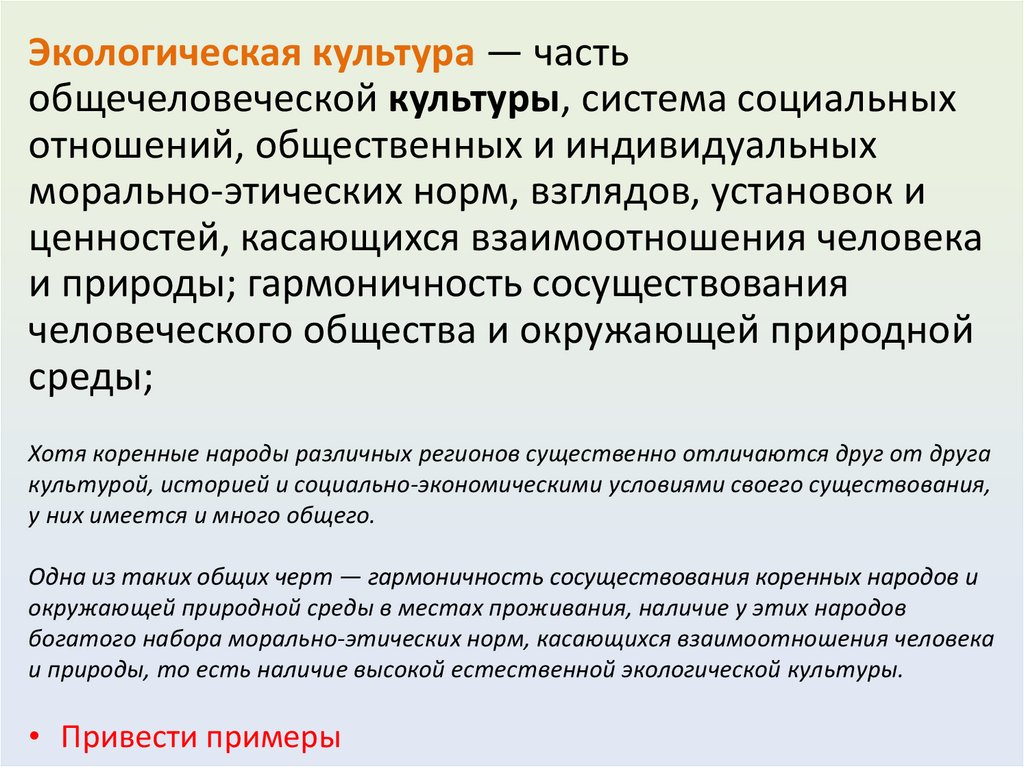 Экологическая культура — часть общечеловеческой культуры, система социальных отношений, общественных и индивидуальных морально-этических норм, взглядов, установок и ценностей, касающихся взаимоотношения человека и природы; гармоничность сосуществования человеческого общества и окружающей природной среды;

Хотя коренные народы различных регионов существенно отличаются друг от друга культурой, историей и социально-экономическими условиями своего существования, у них имеется и много общего.

Одна из таких общих черт — гармоничность сосуществования коренных народов и окружающей природной среды в местах проживания, наличие у этих народов богатого набора морально-этических норм, касающихся взаимоотношения человека и природы, то есть наличие высокой естественной экологической культуры.

• Привести примеры